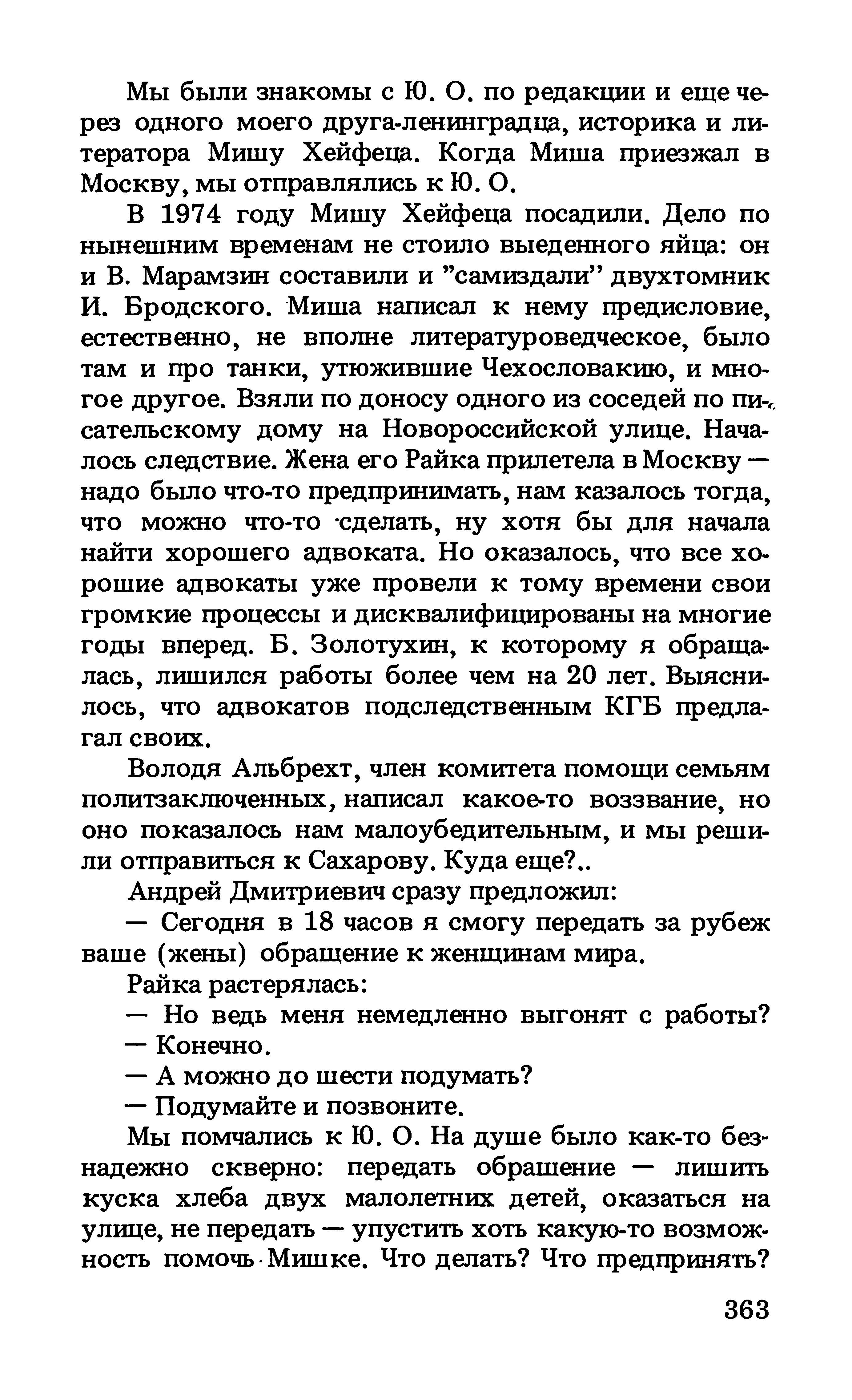 Мы были знакомы с Ю. О. по редакции и еще через одного моего друга-ленинградца, историка и литератора Мишу Хейфеца. Когда Миша приезжал в Москву, мы отправлялись к Ю. О.

В 1974 году Мишу Хейфеца посадили. Дело по нынешним временам не стоило выеденного яйца: он и В. Марамзин составили и "самиздали" двухтомник И. Бродского. Миша написал к нему предисловие, естественно, не вполне литературоведческое, было там и про танки, утюжившие Чехословакию, и многое другое. Взяли по доносу одного из соседей по писательскому дому на Новороссийской улице. Началось следствие. Жена его Райка прилетела в Москву — надо было что-то предпринимать, нам казалось тогда, что можно что-то сделать, ну хотя бы для начала найти хорошего адвоката. Но оказалось, что все хорошие адвокаты уже провели к тому времени свои громкие процессы и дисквалифицированы на многие годы вперед. Б. Золотухин, к которому я обращалась, лишился работы более чем на 20 лет. Выяснилось, что адвокатов подследственным КГБ предлагал своих.

Володя Альбрехт, член комитета помощи семьям политзаключенных, написал какое-то воззвание, но оно показалось нам малоубедительным, и мы решили отправиться к Сахарову. Куда еще?..

Андрей Дмитриевич сразу предложил:

— Сегодня в 18 часов я смогу передать за рубеж ваше (жены) обращение к женщинам мира.

Райка растерялась:

— Но ведь меня немедленно выгонят с работы?

— Конечно.

— А можно до шести подумать?

— Подумайте и позвоните.

Мы помчались к Ю. О. На душе было как-то безнадежно скверно: передать обращение — лишить куска хлеба двух малолетних детей, оказаться на улице, не передать — упустить хоть какую-то возможность помочь Мишке. Что делать? Что предпринять?

363